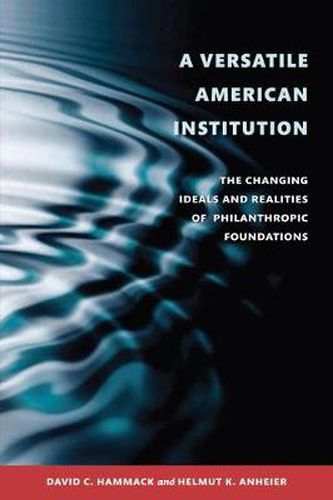 A VERSATILE AMERICAN INSTITUTION

THE CHANGING IDEALS AND REALITIES OF PHILANTHROPIC FOUNDATIONS

DAVID C. HAMMACK and HELMUT K. ANHEIER